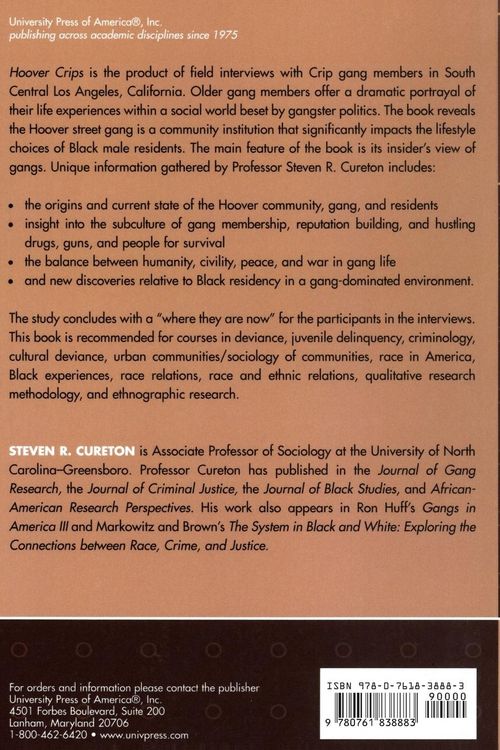 University Press of America®, Inc.
publishing across academic disciplines since 1975

Hoover Crips is the product of field interviews with Crip gang members in South Central Los Angeles, California. Older gang members offer a dramatic portrayal of their life experiences within a social world beset by gangster politics. The book reveals the Hoover street gang is a community institution that significantly impacts the lifestyle choices of Black male residents. The main feature of the book is its insider's view of gangs. Unique information gathered by Professor Steven R. Cureton includes:

• the origins and current state of the Hoover community, gang, and residents
• insight into the subculture of gang membership, reputation building, and hustling drugs, guns, and people for survival
• the balance between humanity, civility, peace, and war in gang life
• and new discoveries relative to Black residency in a gang-dominated environment.

The study concludes with a "where they are now" for the participants in the interviews. This book is recommended for courses in deviance, juvenile delinquency, criminology, cultural deviance, urban communities/sociology of communities, race in America, Black experiences, race relations, race and ethnic relations, qualitative research methodology, and ethnographic research.

STEVEN R. CURETON is Associate Professor of Sociology at the University of North Carolina–Greensboro. Professor Cureton has published in the Journal of Gang Research, the Journal of Criminal Justice, the Journal of Black Studies, and African-American Research Perspectives. His work also appears in Ron Huff's Gangs in America III and Markowitz and Brown's The System in Black and White: Exploring the Connections between Race, Crime, and Justice.

For orders and information please contact the publisher
University Press of America®, Inc.
4501 Forbes Boulevard, Suite 200
Lanham, Maryland 20706
1-800-462-6420 • www.univpress.com

ISBN 978-0-7618-3888-3
90000
9 780761 838883